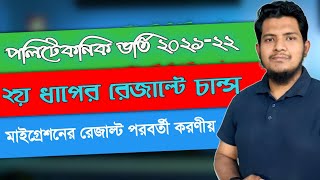 পলিটেকনিক ভর্তি ২০২১-২২

২য় ধাপের রেজাল্ট চান্স

মাইগ্রেশনের রেজাল্ট পরবর্তী করণীয়